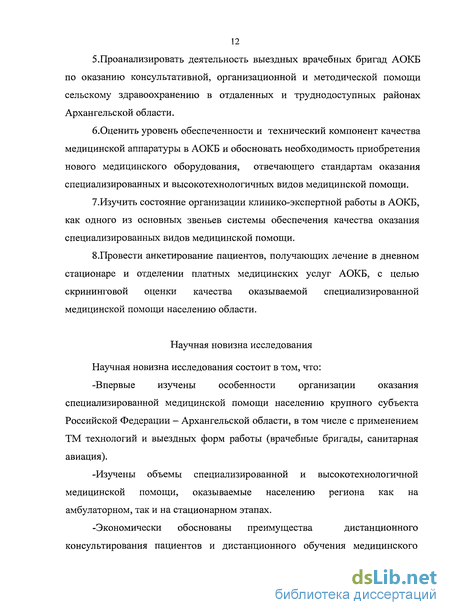 12

5.Проанализировать деятельность выездных врачебных бригад АОКБ по оказанию консультативной, организационной и методической помощи сельскому здравоохранению в отдаленных и труднодоступных районах Архангельской области.

6.Оценить уровень обеспеченности и технический компонент качества медицинской аппаратуры в АОКБ и обосновать необходимость приобретения нового медицинского оборудования, отвечающего стандартам оказания специализированных и высокотехнологичных видов медицинской помощи.

7.Изучить состояние организации клинико-экспертной работы в АОКБ, как одного из основных звеньев системы обеспечения качества оказания специализированных видов медицинской помощи.

8.Провести анкетирование пациентов, получающих лечение в дневном стационаре и отделении платных медицинских услуг АОКБ, с целью скрининговой оценки качества оказываемой специализированной медицинской помощи населению области.

Научная новизна исследования

Научная новизна исследования состоит в том, что:

-Впервые изучены особенности организации оказания специализированной медицинской помощи населению крупного субъекта Российской Федерации – Архангельской области, в том числе с применением ТМ технологий и выездных форм работы (врачебные бригады, санитарная авиация).

-Изучены объемы специализированной и высокотехнологичной медицинской помощи, оказываемые населению региона как на амбулаторном, так и на стационарном этапах.

-Экономически обоснованы преимущества дистанционного консультирования пациентов и дистанционного обучения медицинского

dsLib.net
библиотека диссертаций